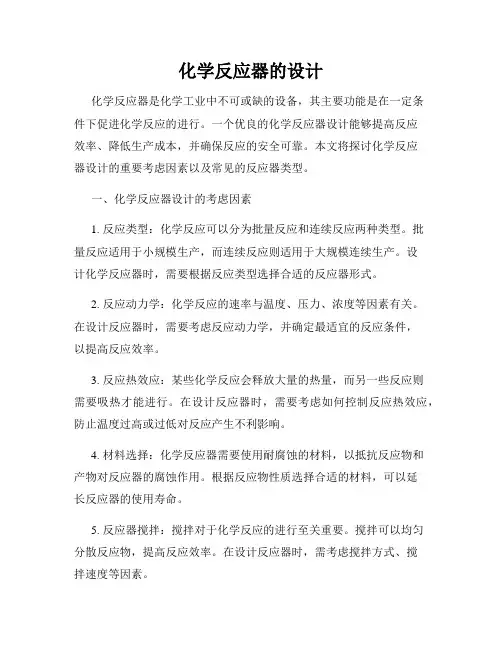 化学反应器的设计

化学反应器是化学工业中不可或缺的设备，其主要功能是在一定条件下促进化学反应的进行。一个优良的化学反应器设计能够提高反应效率、降低生产成本，并确保反应的安全可靠。本文将探讨化学反应器设计的重要考虑因素以及常见的反应器类型。

一、化学反应器设计的考虑因素

1. 反应类型：化学反应可以分为批量反应和连续反应两种类型。批量反应适用于小规模生产，而连续反应则适用于大规模连续生产。设计化学反应器时，需要根据反应类型选择合适的反应器形式。

2. 反应动力学：化学反应的速率与温度、压力、浓度等因素有关。在设计反应器时，需要考虑反应动力学，并确定最适宜的反应条件，以提高反应效率。

3. 反应热效应：某些化学反应会释放大量的热量，而另一些反应则需要吸热才能进行。在设计反应器时，需要考虑如何控制反应热效应，防止温度过高或过低对反应产生不利影响。

4. 材料选择：化学反应器需要使用耐腐蚀的材料，以抵抗反应物和产物对反应器的腐蚀作用。根据反应物性质选择合适的材料，可以延长反应器的使用寿命。

5. 反应器搅拌：搅拌对于化学反应的进行至关重要。搅拌可以均匀分散反应物，提高反应效率。在设计反应器时，需考虑搅拌方式、搅拌速度等因素。